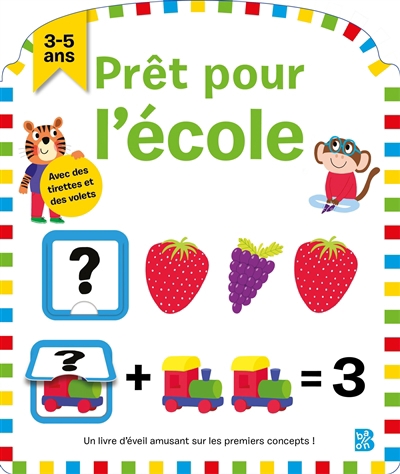 3-5 ans

Prêt pour l'école

Avec des tirettes et des volets

?

?

+ = 3

Un livre d'éveil amusant sur les premiers concepts !

ballon